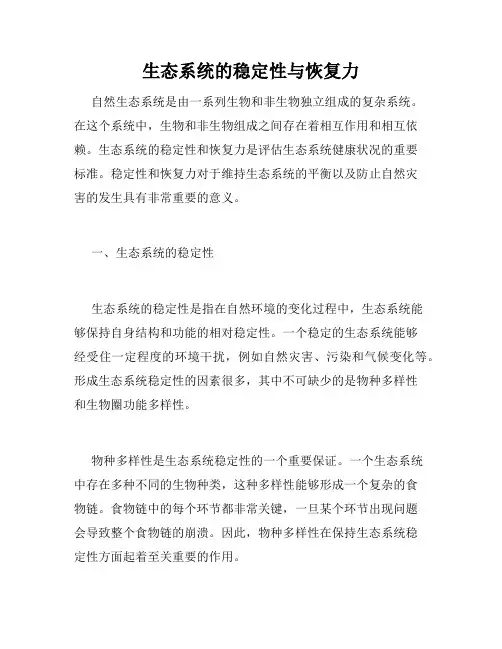 生态系统的稳定性与恢复力

自然生态系统是由一系列生物和非生物独立组成的复杂系统。在这个系统中，生物和非生物组成之间存在着相互作用和相互依赖。生态系统的稳定性和恢复力是评估生态系统健康状况的重要标准。稳定性和恢复力对于维持生态系统的平衡以及防止自然灾害的发生具有非常重要的意义。

一、生态系统的稳定性

生态系统的稳定性是指在自然环境的变化过程中，生态系统能够保持自身结构和功能的相对稳定性。一个稳定的生态系统能够经受住一定程度的环境干扰，例如自然灾害、污染和气候变化等。形成生态系统稳定性的因素很多，其中不可缺少的是物种多样性和生物圈功能多样性。

物种多样性是生态系统稳定性的一个重要保证。一个生态系统中存在多种不同的生物种类，这种多样性能够形成一个复杂的食物链。食物链中的每个环节都非常关键，一旦某个环节出现问题会导致整个食物链的崩溃。因此，物种多样性在保持生态系统稳定性方面起着至关重要的作用。